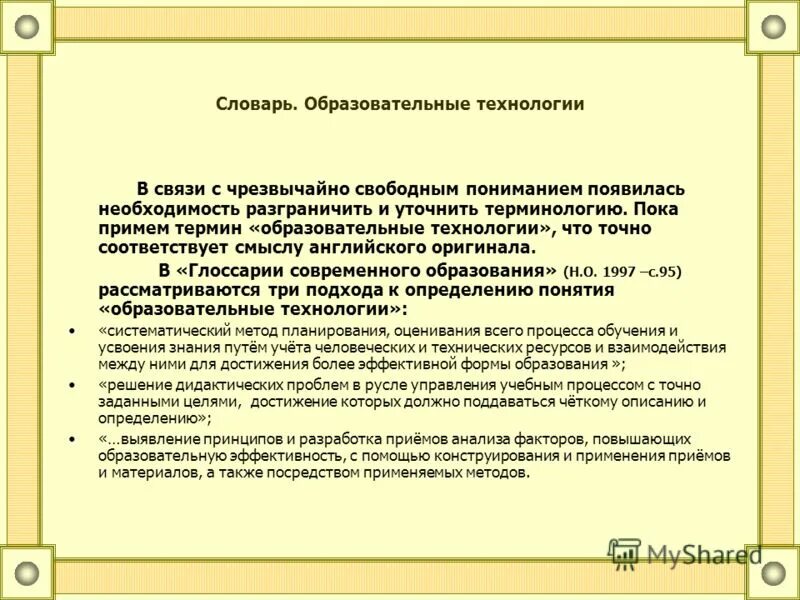 Словарь. Образовательные технологии

В связи с чрезвычайно свободным пониманием появилась необходимость разграничить и уточнить терминологию. Пока примем термин «образовательные технологии», что точно соответствует смыслу английского оригинала.

В «Глоссарии современного образования» (Н.О. 1997 –с.95) рассматриваются три подхода к определению понятия «образовательные технологии»:

• «систематический метод планирования, оценивания всего процесса обучения и усвоения знания путём учёта человеческих и технических ресурсов и взаимодействия между ними для достижения более эффективной формы образования »;

• «решение дидактических проблем в русле управления учебным процессом с точно заданными целями, достижение которых должно поддаваться чёткому описанию и определению»;

• «…выявление принципов и разработка приёмов анализа факторов, повышающих образовательную эффективность, с помощью конструирования и применения приёмов и материалов, а также посредством применяемых методов.

MyShared